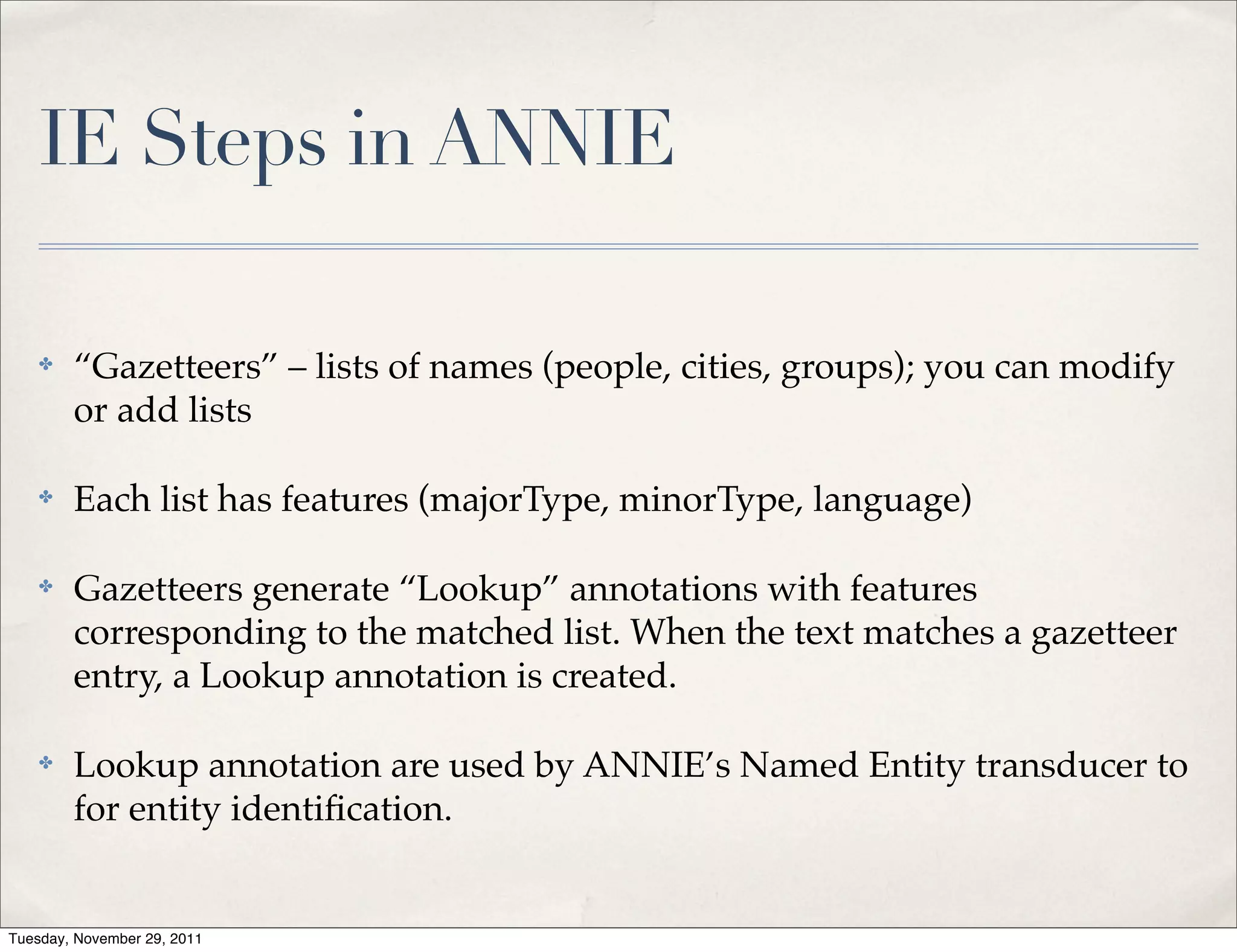 IE Steps in ANNIE

✤ “Gazetteers” – lists of names (people, cities, groups); you can modify or add lists

✤ Each list has features (majorType, minorType, language)

✤ Gazetteers generate “Lookup” annotations with features corresponding to the matched list. When the text matches a gazetteer entry, a Lookup annotation is created.

✤ Lookup annotation are used by ANNIE’s Named Entity transducer to for entity identification.

Tuesday, November 29, 2011